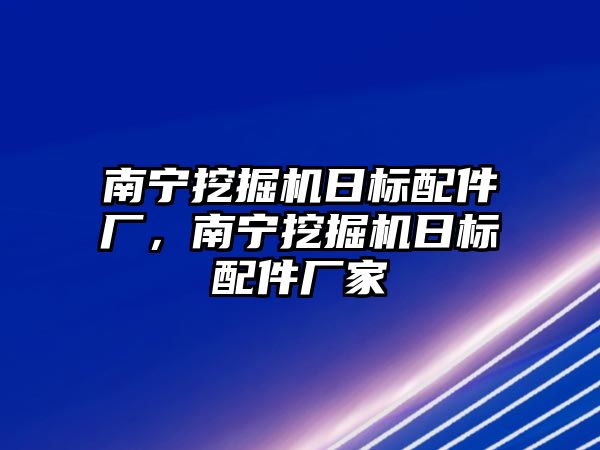 南宁挖掘机日标配件厂，南宁挖掘机日标配件厂家